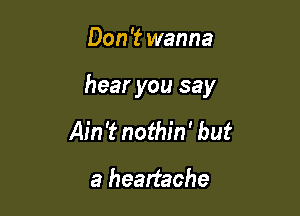 Don't wanna
hear you say
Ain't nothin' but
a heartache